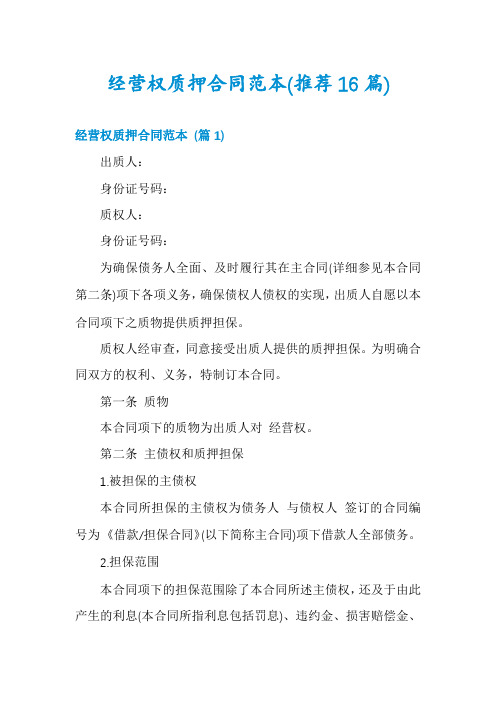 经营权质押合同范本(推荐16篇)

经营权质押合同范本 (篇1)

出质人：

身份证号码：

质权人：

身份证号码：

为确保债务人全面、及时履行其在主合同(详细参见本合同第二条)项下各项义务，确保债权人债权的实现，出质人自愿以本合同项下之质物提供质押担保。

质权人经审查，同意接受出质人提供的质押担保。为明确合同双方的权利、义务，特制订本合同。

第一条 质物

本合同项下的质物为出质人对 经营权。

第二条 主债权和质押担保

1.被担保的主债权

本合同所担保的主债权为债务人 与债权人 签订的合同编号为《借款/担保合同》(以下简称主合同)项下借款人全部债务。

2.担保范围

本合同项下的担保范围除了本合同所述主债权，还及于由此产生的利息(本合同所指利息包括罚息)、违约金、损害赔偿金、